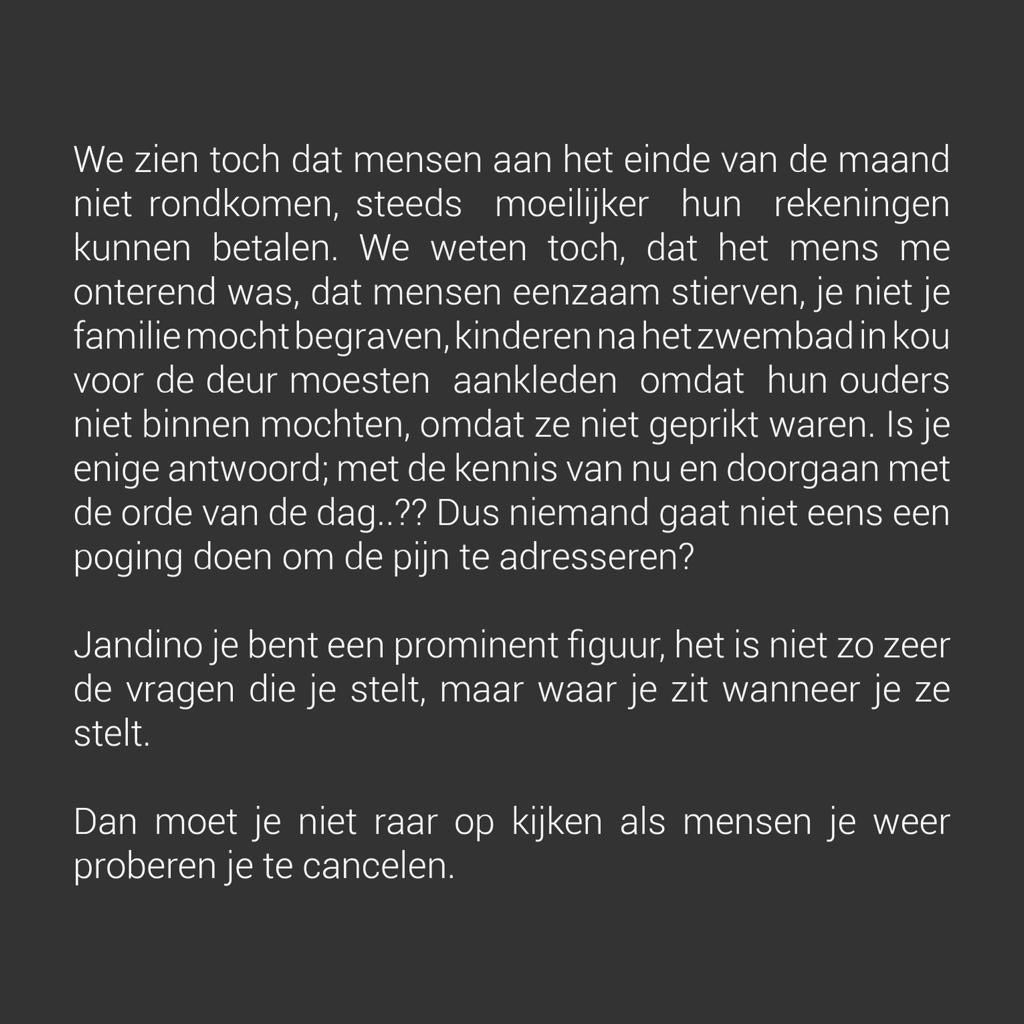 We zien toch dat mensen aan het einde van de maand niet rondkomen, steeds moeilijker hun rekeningen kunnen betalen. We weten toch, dat het mens me onterend was, dat mensen eenzaam stierven, je niet je familie mocht begraven, kinderen na het zwembad in kou voor de deur moesten aankleden omdat hun ouders niet binnen mochten, omdat ze niet geprikt waren. Is je enige antwoord; met de kennis van nu en doorgaan met de orde van de dag..?? Dus niemand gaat niet eens een poging doen om de pijn te adresseren?

Jandino je bent een prominent figuur, het is niet zo zeer de vragen die je stelt, maar waar je zit wanneer je ze stelt.

Dan moet je niet raar op kijken als mensen je weer proberen je te cancelen.